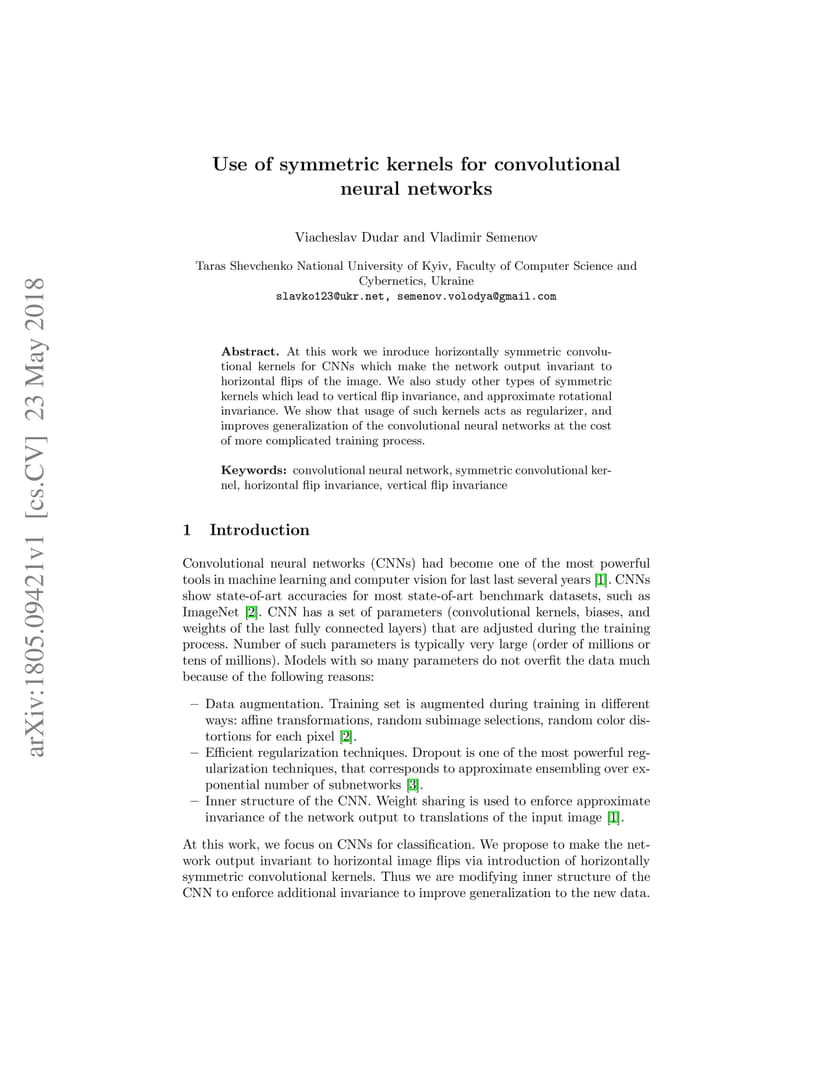 arXiv:1805.09421v1 [cs.CV] 23 May 2018

Use of symmetric kernels for convolutional neural networks

Viacheslav Dudar and Vladimir Semenov

Taras Shevchenko National University of Kyiv, Faculty of Computer Science and Cybernetics, Ukraine
slavko123@ukr.net, semenov.volodya@gmail.com

Abstract. At this work we inroduce horizontally symmetric convolutional kernels for CNNs which make the network output invariant to horizontal flips of the image. We also study other types of symmetric kernels which lead to vertical flip invariance, and approximate rotational invariance. We show that usage of such kernels acts as regularizer, and improves generalization of the convolutional neural networks at the cost of more complicated training process.

Keywords: convolutional neural network, symmetric convolutional kernel, horizontal flip invariance, vertical flip invariance

1 Introduction

Convolutional neural networks (CNNs) had become one of the most powerful tools in machine learning and computer vision for last last several years [1]. CNNs show state-of-art accuracies for most state-of-art benchmark datasets, such as ImageNet [2]. CNN has a set of parameters (convolutional kernels, biases, and weights of the last fully connected layers) that are adjusted during the training process. Number of such parameters is typically very large (order of millions or tens of millions). Models with so many parameters do not overfit the data much because of the following reasons:

– Data augmentation. Training set is augmented during training in different ways: affine transformations, random subimage selections, random color distortions for each pixel [2].
– Efficient regularization techniques. Dropout is one of the most powerful regularization techniques, that corresponds to approximate ensembling over exponential number of subnetworks [3].
– Inner structure of the CNN. Weight sharing is used to enforce approximate invariance of the network output to translations of the input image [1].

At this work, we focus on CNNs for classification. We propose to make the network output invariant to horizontal image flips via introduction of horizontally symmetric convolutional kernels. Thus we are modifying inner structure of the CNN to enforce additional invariance to improve generalization to the new data.